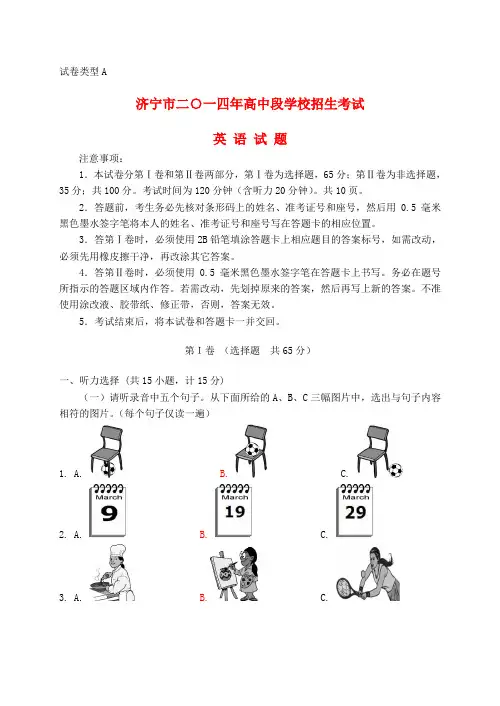 试卷类型 A

济宁市二〇一四年高中段学校招生考试

英 语 试 题

注意事项：

1．本试卷分第Ⅰ卷和第Ⅱ卷两部分，第Ⅰ卷为选择题，65 分；第Ⅱ卷为非选择题，35 分；共 100 分。考试时间为 120 分钟（含听力 20 分钟）。共 10 页。

2．答题前，考生务必先核对条形码上的姓名、准考证号和座号，然后用 0.5 毫米黑色墨水签字笔将本人的姓名、准考证号和座号写在答题卡的相应位置。

3．答第Ⅰ卷时，必须使用 2B 铅笔填涂答题卡上相应题目的答案标号，如需改动，必须先用橡皮擦干净，再改涂其它答案。

4．答第Ⅱ卷时，必须使用 0.5 毫米黑色墨水签字笔在答题卡上书写。务必在题号所指示的答题区域内作答。若需改动，先划掉原来的答案，然后再写上新的答案。不准使用涂改液、胶带纸、修正带，否则，答案无效。

5．考试结束后，将本试卷和答题卡一并交回。

第Ⅰ卷 （选择题 共 65 分）

一、听力选择（共 15 小题，计 15 分）

（一）请听录音中五个句子。从下面所给的 A、B、C 三幅图片中，选出与句子内容相符的图片。（每个句子仅读一遍）

1. A. B. C.

2. A. March 9 B. March 19 C. March 29

3. A. B. C.